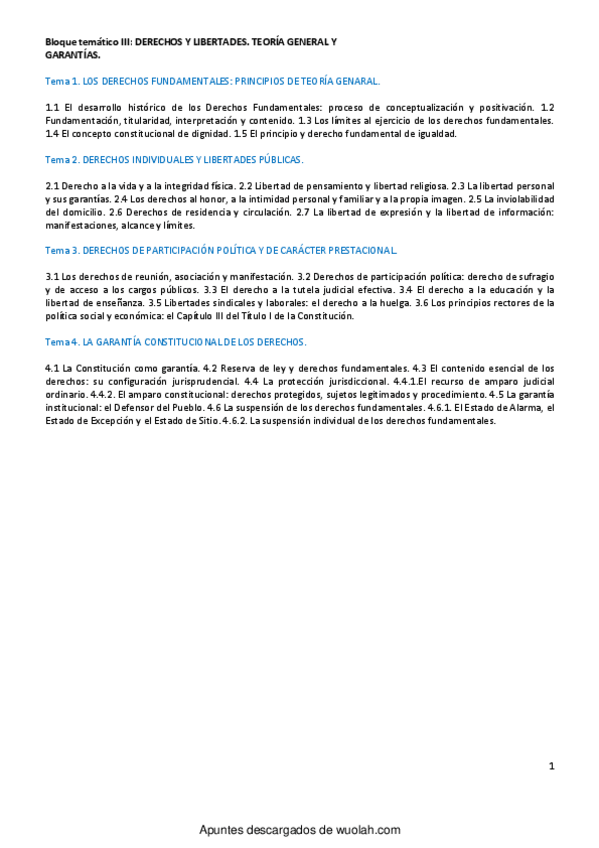 Bloque temático III: DERECHOS Y LIBERTADES. TEORÍA GENERAL Y GARANTÍAS.

Tema 1. LOS DERECHOS FUNDAMENTALES: PRINCIPIOS DE TEORÍA GENARAL.

1.1 El desarrollo histórico de los Derechos Fundamentales: proceso de conceptualización y positivación. 1.2 Fundamentación, titularidad, interpretación y contenido. 1.3 Los límites al ejercicio de los derechos fundamentales. 1.4 El concepto constitucional de dignidad. 1.5 El principio y derecho fundamental de igualdad.

Tema 2. DERECHOS INDIVIDUALES Y LIBERTADES PÚBLICAS.

2.1 Derecho a la vida y a la integridad física. 2.2 Libertad de pensamiento y libertad religiosa. 2.3 La libertad personal y sus garantías. 2.4 Los derechos al honor, a la intimidad personal y familiar y a la propia imagen. 2.5 La inviolabilidad del domicilio. 2.6 Derechos de residencia y circulación. 2.7 La libertad de expresión y la libertad de información: manifestaciones, alcance y límites.

Tema 3. DERECHOS DE PARTICIPACIÓN POLÍTICA Y DE CARÁCTER PRESTACIONAL.

3.1 Los derechos de reunión, asociación y manifestación. 3.2 Derechos de participación política: derecho de sufragio y de acceso a los cargos públicos. 3.3 El derecho a la tutela judicial efectiva. 3.4 El derecho a la educación y la libertad de enseñanza. 3.5 Libertades sindicales y laborales: el derecho a la huelga. 3.6 Los principios rectores de la política social y económica: el Capítulo III del Título I de la Constitución.

Tema 4. LA GARANTÍA CONSTITUCIONAL DE LOS DERECHOS.

4.1 La Constitución como garantía. 4.2 Reserva de ley y derechos fundamentales. 4.3 El contenido esencial de los derechos: su configuración jurisprudencial. 4.4 La protección jurisdiccional. 4.4.1.El recurso de amparo judicial ordinario. 4.4.2. El amparo constitucional: derechos protegidos, sujetos legitimados y procedimiento. 4.5 La garantía institucional: el Defensor del Pueblo. 4.6 La suspensión de los derechos fundamentales. 4.6.1. El Estado de Alarma, el Estado de Excepción y el Estado de Sitio. 4.6.2. La suspensión individual de los derechos fundamentales.

1

Apuntes descargados de wuolah.com